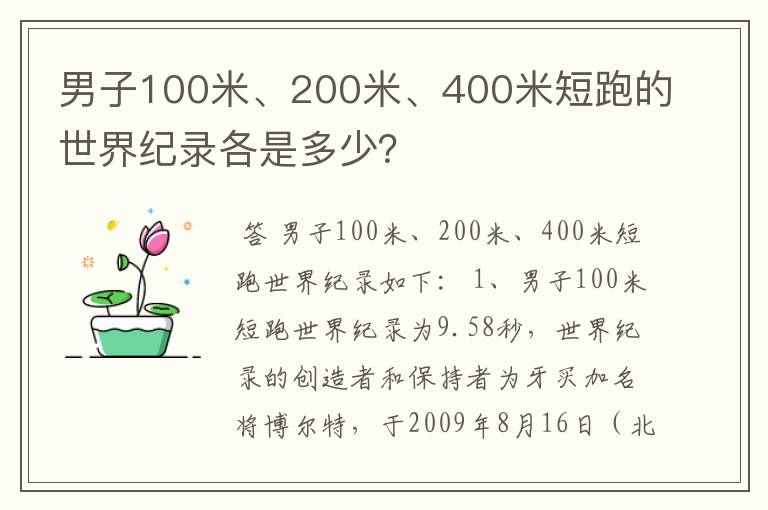 男子100米、200米、400米短跑的世界纪录各是多少?

答 男子100米、200米、400米短跑世界纪录如下: 1、男子100米短跑世界纪录为9.58秒，世界纪录的创造者和保持者为牙买加名将博尔特，于2009年8月16日（北